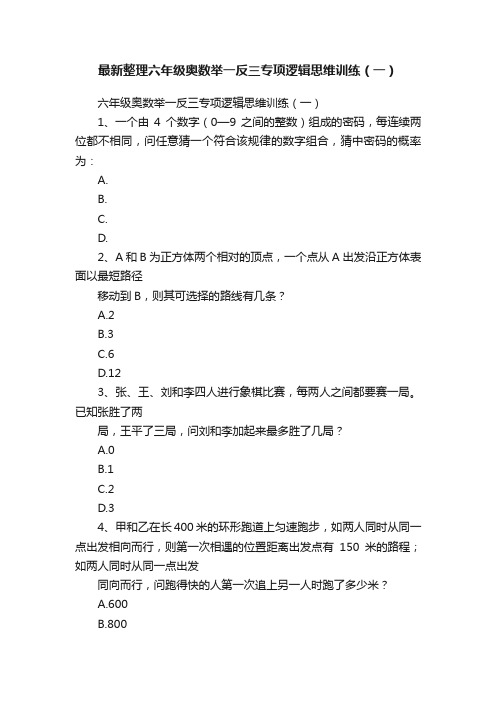 最新整理六年级奥数举一反三专项逻辑思维训练（一）

六年级奥数举一反三专项逻辑思维训练（一）

1、一个由 4 个数字（0—9 之间的整数）组成的密码，每连续两位都不相同，问任意猜一个符合该规律的数字组合，猜中密码的概率为：

A.

B.

C.

D.

2、A 和 B 为正方体两个相对的顶点，一个点从 A 出发沿正方体表面以最短路径

移动到 B，则其可选择的路线有几条？

A.2

B.3

C.6

D.12

3、张、王、刘和李四人进行象棋比赛，每两人之间都要赛一局。已知张胜了两

局，王平了三局，问刘和李加起来最多胜了几局？

A.0

B.1

C.2

D.3

4、甲和乙在长 400 米的环形跑道上匀速跑步，如两人同时从同一点出发相向而行，则第一次相遇的位置距离出发点有 150 米的路程；如两人同时从同一点出发

同向而行，问跑得快的人第一次追上另一人时跑了多少米？

A.600

B.800